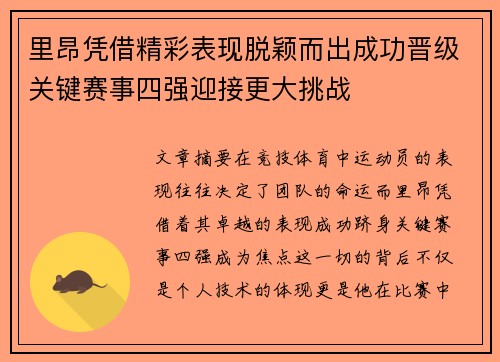 里昂凭借精彩表现脱颖而出成功晋级关键赛事四强迎接更大挑战

文章摘要在竞技体育中运动员的表现往往决定了团队的命运而里昂凭借着其卓越的表现成功跻身关键赛事四强成为焦点这一切的背后不仅是个人技术的体现更是他在比赛中